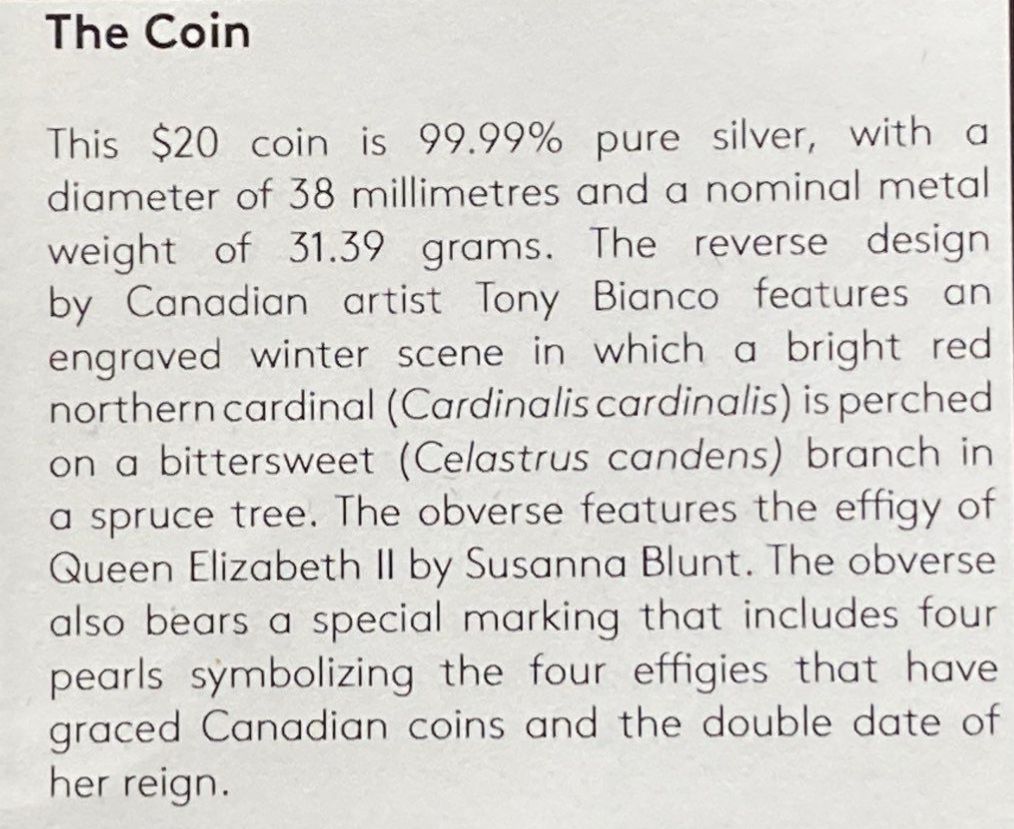 The Coin

This $20 coin is 99.99% pure silver, with a diameter of 38 millimetres and a nominal metal weight of 31.39 grams. The reverse design by Canadian artist Tony Bianco features an engraved winter scene in which a bright red northern cardinal (Cardinalis cardinalis) is perched on a bittersweet (Celastrus candens) branch in a spruce tree. The obverse features the effigy of Queen Elizabeth II by Susanna Blunt. The obverse also bears a special marking that includes four pearls symbolizing the four effigies that have graced Canadian coins and the double date of her reign.